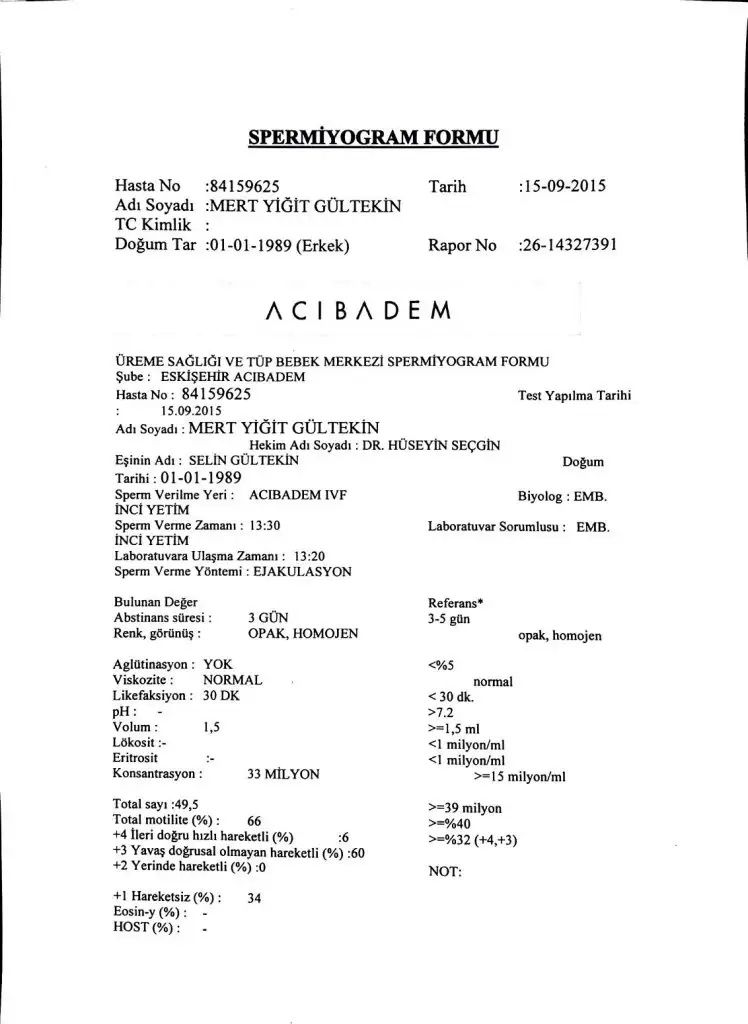 SPERMİYOGRAM FORMU

Hasta No :84159625 Tarih :15-09-2015
Adı Soyadı :MERT YİĞİT GÜLTEKİN
TC Kimlik :
Doğum Tar :01-01-1989 (Erkek) Rapor No :26-14327391

ACIBADEM

ÜREME SAĞLIĞI VE TÜP BEBEK MERKEZİ SPERMİYOGRAM FORMU
Şube : ESKİŞEHİR ACIBADEM
Hasta No : 84159625 Test Yapılma Tarihi
: 15.09.2015
Adı Soyadı : MERT YİĞİT GÜLTEKİN
Hekim Adı Soyadı : DR. HÜSEYİN SEÇGİN
Eşinin Adı : SELİN GÜLTEKİN Doğum
Tarihi : 01-01-1989
Sperm Verilme Yeri : ACIBADEM IVF Biyolog : EMB.
İNCİ YETİM
Sperm Verme Zamanı : 13:30 Laboratuvar Sorumlusu : EMB.
İNCİ YETİM
Laboratuvara Ulaşma Zamanı : 13:20
Sperm Verme Yöntemi : EJAKULASYON

Bulunan Değer Referans*
Abstinans süresi : 3 GÜN 3-5 gün
Renk, görünüş : OPAK, HOMOJEN opak, homojen

Aglütinasyon : YOK <%5
Viskozite : NORMAL normal
Likefaksiyon : 30 DK < 30 dk.
pH : - >7.2
Volum : 1,5 >=1,5 ml
Lökosit :- <1 milyon/ml
Eritrosit :- <1 milyon/ml
Konsantrasyon : 33 MİLYON >=15 milyon/ml

Total sayı :49,5 >=39 milyon
Total motilite (%) : 66 >=%40
+4 İleri doğru hızlı hareketli (%) :6 >=%32 (+4,+3)
+3 Yavaş doğrusal olmayan hareketli (%) :60
+2 Yerinde hareketli (%) :0 NOT:

+1 Hareketsiz (%) : 34
Eosin-y (%) : -
HOST (%) : -